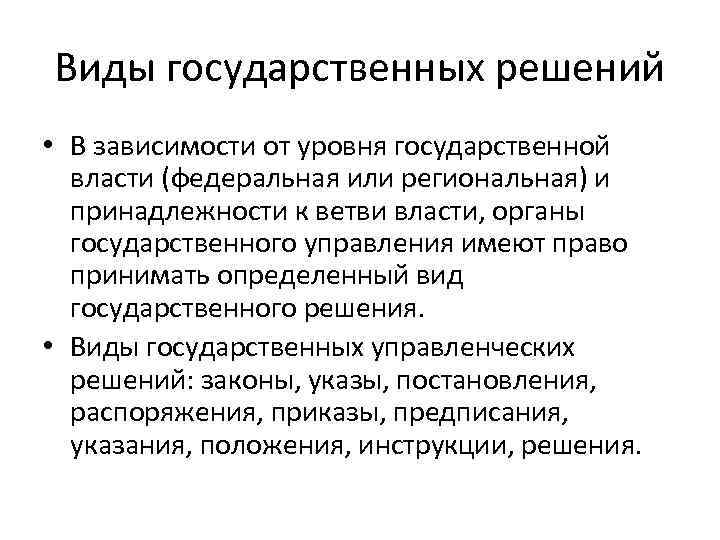 Виды государственных решений

• В зависимости от уровня государственной власти (федеральная или региональная) и принадлежности к ветви власти, органы государственного управления имеют право принимать определенный вид государственного решения.

• Виды государственных управленческих решений: законы, указы, постановления, распоряжения, приказы, предписания, указания, положения, инструкции, решения.